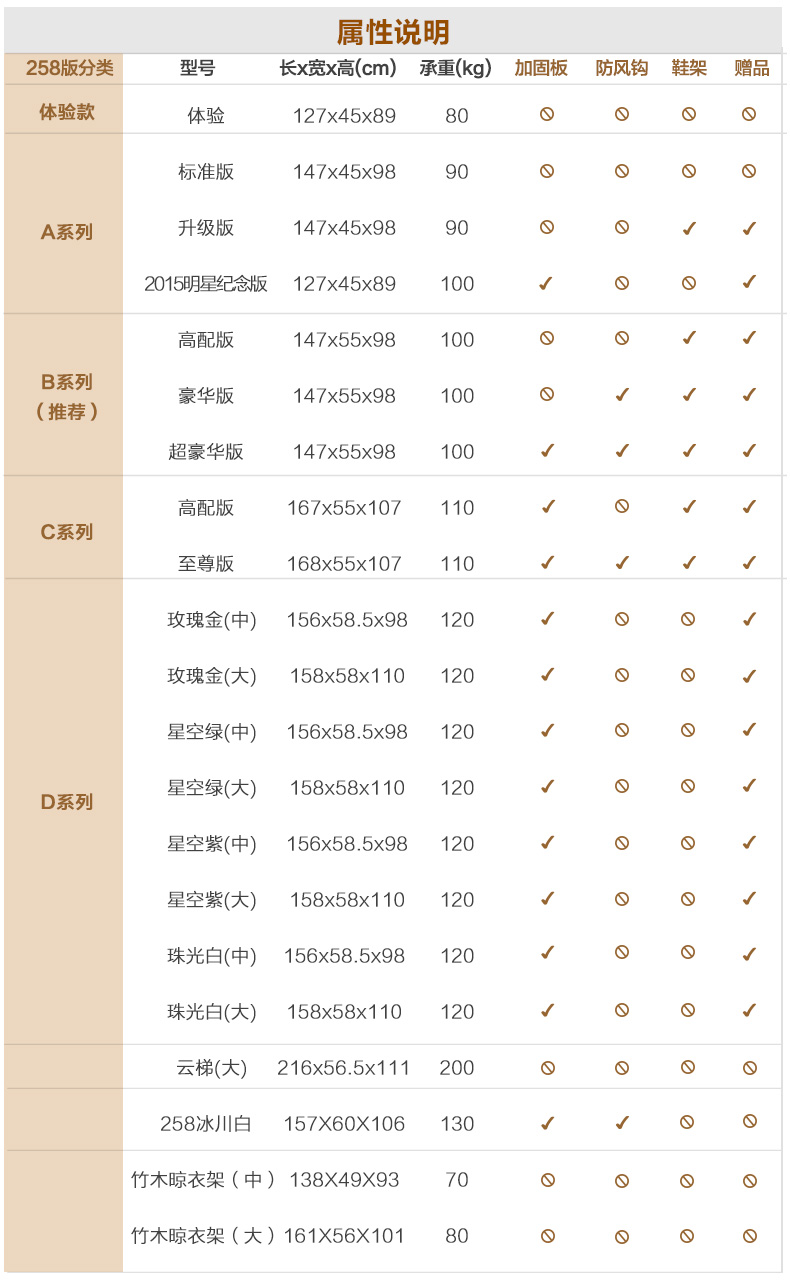 属性说明

| 258版分类 | 型号 | 长x宽x高(cm) | 承重(kg) | 加固板 | 防风钩 | 鞋架 | 赠品 |
|---|---|---|---|---|---|---|---|
| 体验款 | 体验 | 127x45x89 | 80 | ⦸ | ⦸ | ⦸ | ⦸ |
| A系列 | 标准版 | 147x45x98 | 90 | ⦸ | ⦸ | ⦸ | ⦸ |
|  | 升级版 | 147x45x98 | 90 | ⦸ | ⦸ | ✓ | ✓ |
|  | 2015明星纪念版 | 127x45x89 | 100 | ✓ | ⦸ | ⦸ | ✓ |
| B系列（推荐） | 高配版 | 147x55x98 | 100 | ⦸ | ⦸ | ✓ | ✓ |
|  | 豪华版 | 147x55x98 | 100 | ⦸ | ✓ | ✓ | ✓ |
|  | 超豪华版 | 147x55x98 | 100 | ✓ | ✓ | ✓ | ✓ |
| C系列 | 高配版 | 167x55x107 | 110 | ✓ | ⦸ | ✓ | ✓ |
|  | 至尊版 | 168x55x107 | 110 | ✓ | ✓ | ✓ | ✓ |
| D系列 | 玫瑰金(中) | 156x58.5x98 | 120 | ✓ | ⦸ | ⦸ | ✓ |
|  | 玫瑰金(大) | 158x58x110 | 120 | ✓ | ⦸ | ⦸ | ✓ |
|  | 星空绿(中) | 156x58.5x98 | 120 | ✓ | ⦸ | ⦸ | ✓ |
|  | 星空绿(大) | 158x58x110 | 120 | ✓ | ⦸ | ⦸ | ✓ |
|  | 星空紫(中) | 156x58.5x98 | 120 | ✓ | ⦸ | ⦸ | ✓ |
|  | 星空紫(大) | 158x58x110 | 120 | ✓ | ⦸ | ⦸ | ✓ |
|  | 珠光白(中) | 156x58.5x98 | 120 | ✓ | ⦸ | ⦸ | ✓ |
|  | 珠光白(大) | 158x58x110 | 120 | ✓ | ⦸ | ⦸ | ✓ |
|  | 云梯(大) | 216x56.5x111 | 200 | ⦸ | ⦸ | ⦸ | ⦸ |
|  | 258冰川白 | 157X60X106 | 130 | ✓ | ✓ | ⦸ | ⦸ |
|  | 竹木晾衣架（中） | 138X49X93 | 70 | ⦸ | ⦸ | ⦸ | ⦸ |
|  | 竹木晾衣架（大） | 161X56X101 | 80 | ⦸ | ⦸ | ⦸ | ⦸ |